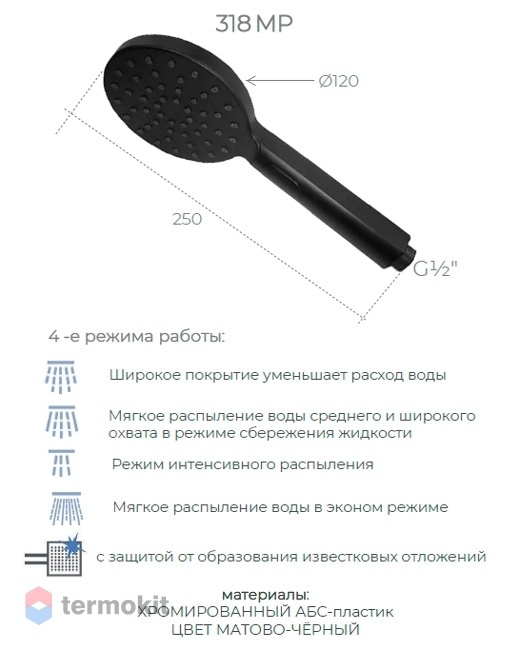 318 MP

Ø120

250

G½"

4 -е режима работы:

Широкое покрытие уменьшает расход воды

Мягкое распыление воды среднего и широкого охвата в режиме сбережения жидкости

Режим интенсивного распыления

Мягкое распыление воды в эконом режиме

с защитой от образования известковых отложений

termokit

материалы:
ХРОМИРОВАННЫЙ АБС-пластик
ЦВЕТ МАТОВО-ЧЁРНЫЙ